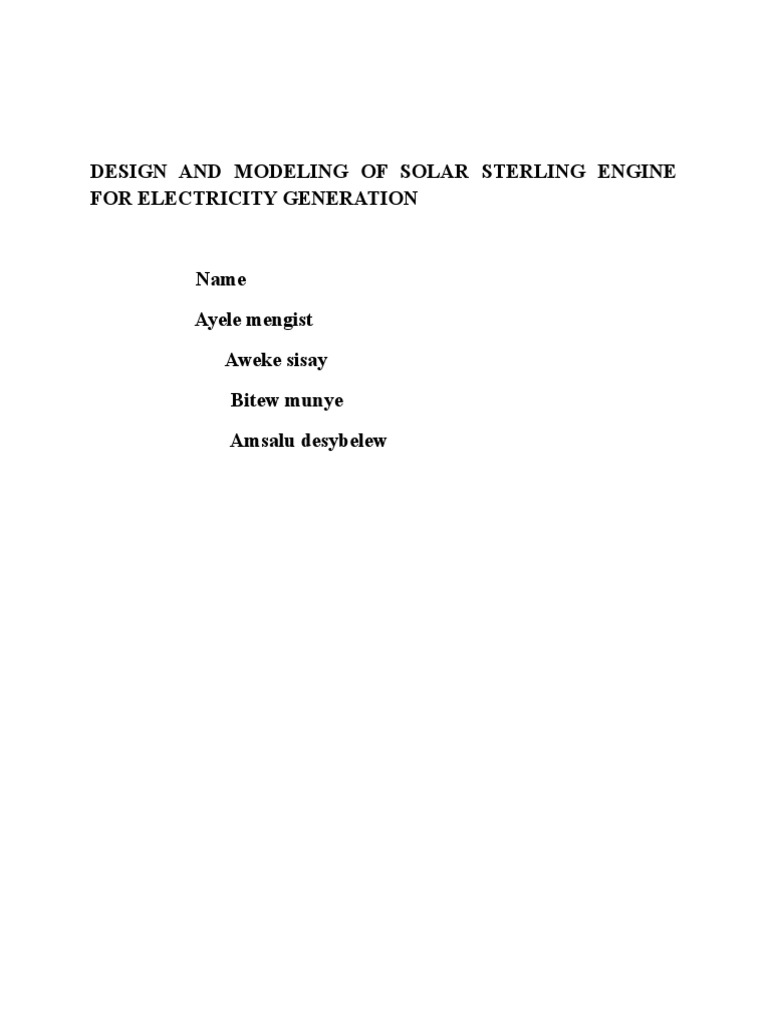 DESIGN AND MODELING OF SOLAR STERLING ENGINE FOR ELECTRICITY GENERATION

Name

Ayele mengist

Aweke sisay

Bitew munye

Amsalu desybelew